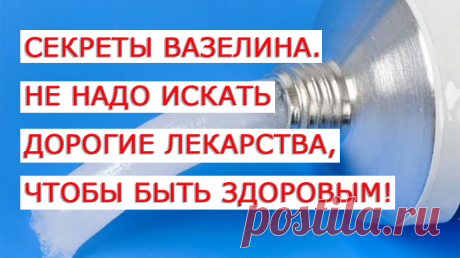 СЕКРЕТЫ ВАЗЕЛИНА.
НЕ НАДО ИСКАТЬ
ДОРОГИЕ ЛЕКАРСТВА,
ЧТОБЫ БЫТЬ ЗДОРОВЫМ!

postila.ru